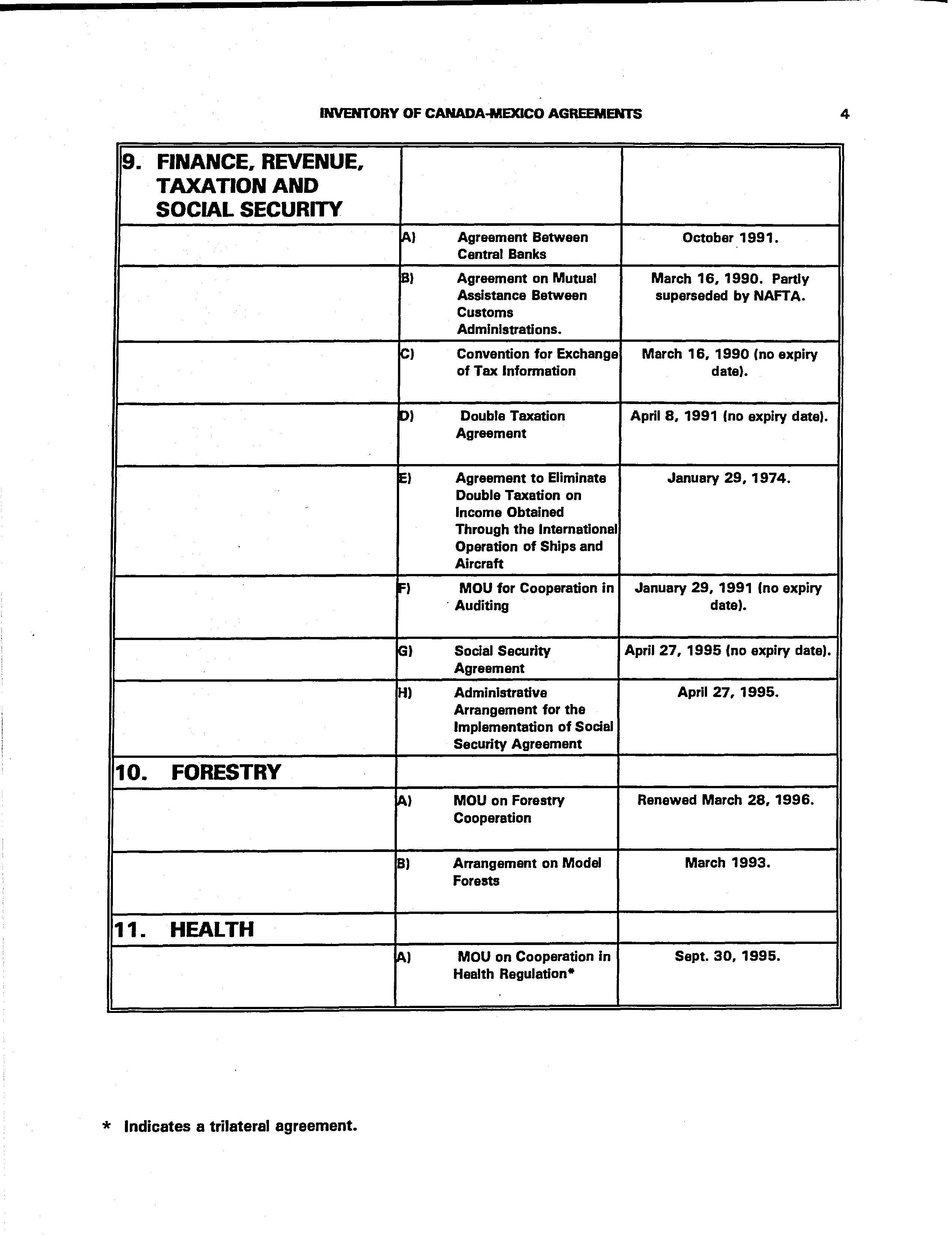 INVENTORY OF CANADA-MEXICO AGREEMENTS 4

| 9. FINANCE, REVENUE, TAXATION AND SOCIAL SECURITY | | |
|---|---|---|
| | A) Agreement Between Central Banks | October 1991. |
| | B) Agreement on Mutual Assistance Between Customs Administrations. | March 16, 1990. Partly superseded by NAFTA. |
| | C) Convention for Exchange of Tax Information | March 16, 1990 (no expiry date). |
| | D) Double Taxation Agreement | April 8, 1991 (no expiry date). |
| | E) Agreement to Eliminate Double Taxation on Income Obtained Through the International Operation of Ships and Aircraft | January 29, 1974. |
| | F) MOU for Cooperation in Auditing | January 29, 1991 (no expiry date). |
| | G) Social Security Agreement | April 27, 1995 (no expiry date). |
| | H) Administrative Arrangement for the Implementation of Social Security Agreement | April 27, 1995. |
| 10. FORESTRY | | |
| | A) MOU on Forestry Cooperation | Renewed March 28, 1996. |
| | B) Arrangement on Model Forests | March 1993. |
| 11. HEALTH | | |
| | A) MOU on Cooperation in Health Regulation* | Sept. 30, 1995. |

* Indicates a trilateral agreement.